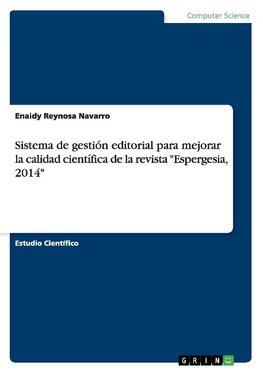 Computer Science

Enaidy Reynosa Navarro

Sistema de gestión editorial para mejorar la calidad científica de la revista "Espergesia, 2014"

Estudio Científico

GRIN